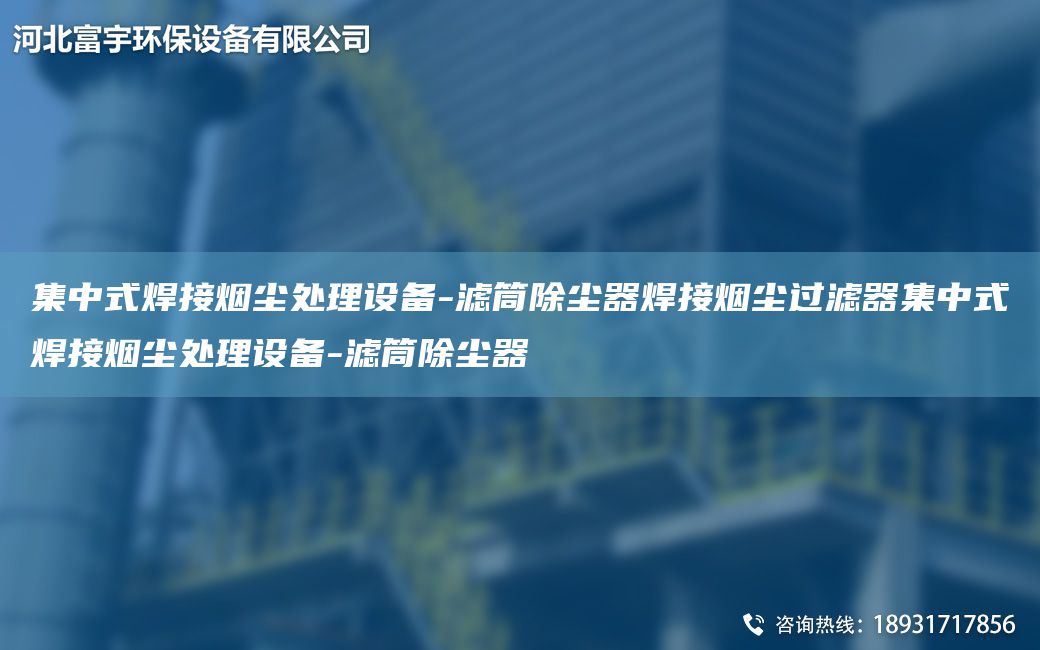 河北富宇环保设备有限公司

集中式焊接烟尘处理设备-滤筒除尘器焊接烟尘过滤器集中式焊接烟尘处理设备-滤筒除尘器

咨询热线：18931717856